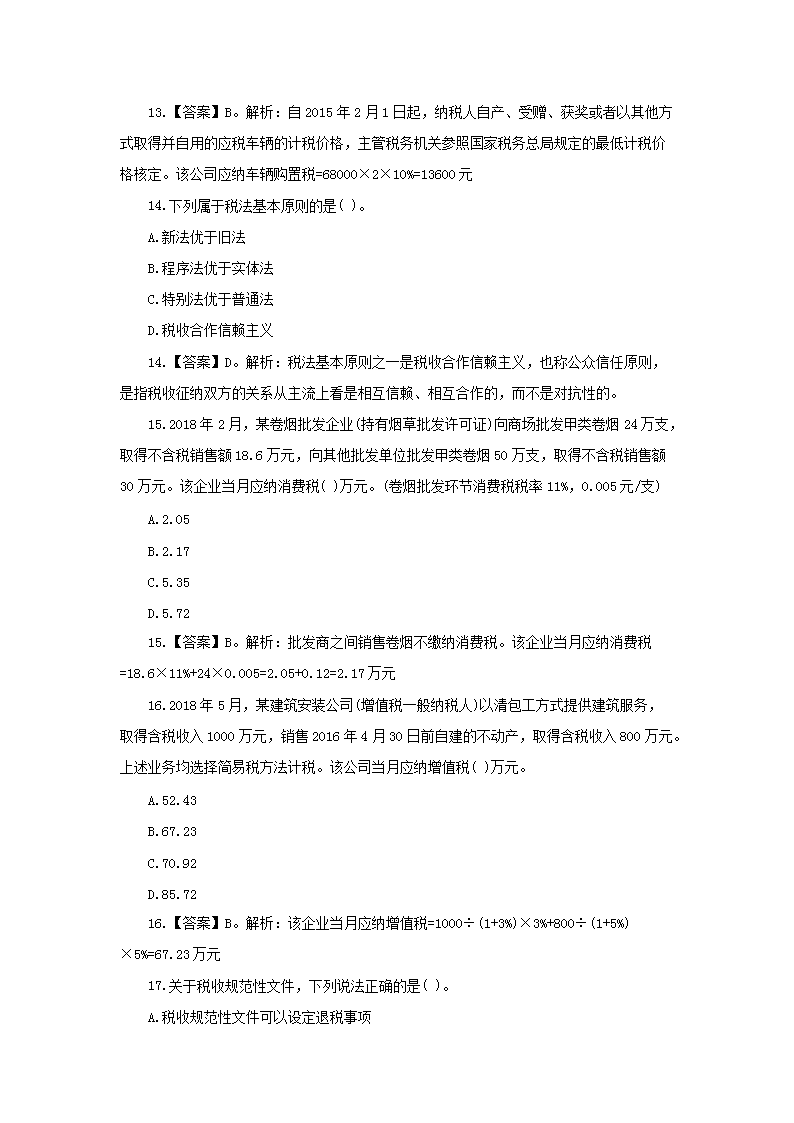 13.【答案】B。解析：自 2015 年 2 月 1 日起，纳税人自产、受赠、获奖或者以其他方式取得并自用的应税车辆的计税价格，主管税务机关参照国家税务总局规定的最低计税价格核定。该公司应纳车辆购置税=68000×2×10%=13600 元

14.下列属于税法基本原则的是( )。

A.新法优于旧法

B.程序法优于实体法

C.特别法优于普通法

D.税收合作信赖主义

14.【答案】D。解析：税法基本原则之一是税收合作信赖主义，也称公众信任原则，是指税收征纳双方的关系从主流上看是相互信赖、相互合作的，而不是对抗性的。

15.2018 年 2 月，某卷烟批发企业(持有烟草批发许可证)向商场批发甲类卷烟 24 万支，取得不含税销售额 18.6 万元，向其他批发单位批发甲类卷烟 50 万支，取得不含税销售额 30 万元。该企业当月应纳消费税( )万元。(卷烟批发环节消费税税率 11%，0.005 元/支)

A.2.05

B.2.17

C.5.35

D.5.72

15.【答案】B。解析：批发商之间销售卷烟不缴纳消费税。该企业当月应纳消费税=18.6×11%+24×0.005=2.05+0.12=2.17 万元

16.2018 年 5 月，某建筑安装公司(增值税一般纳税人)以清包工方式提供建筑服务，取得含税收入 1000 万元，销售 2016 年 4 月 30 日前自建的不动产，取得含税收入 800 万元。上述业务均选择简易税方法计税。该公司当月应纳增值税( )万元。

A.52.43

B.67.23

C.70.92

D.85.72

16.【答案】B。解析：该企业当月应纳增值税=1000÷(1+3%)×3%+800÷(1+5%)×5%=67.23 万元

17.关于税收规范性文件，下列说法正确的是( )。

A.税收规范性文件可以设定退税事项